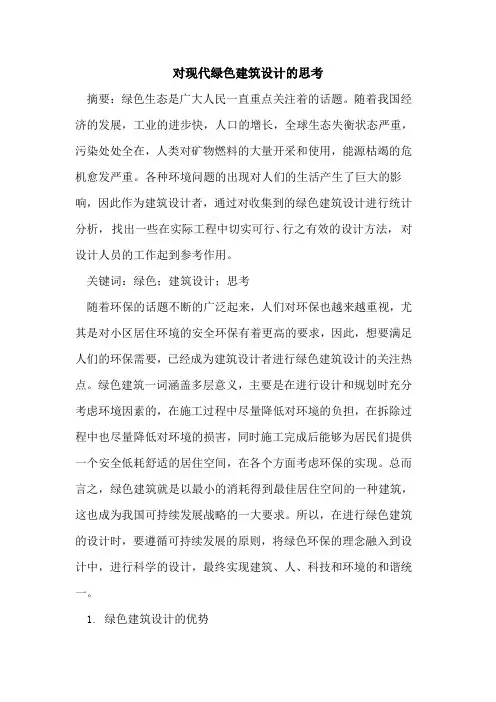 对现代绿色建筑设计的思考

摘要：绿色生态是广大人民一直重点关注着的话题。随着我国经济的发展，工业的进步快，人口的增长，全球生态失衡状态严重，污染处处全在，人类对矿物燃料的大量开采和使用，能源枯竭的危机愈发严重。各种环境问题的出现对人们的生活产生了巨大的影响，因此作为建筑设计者，通过对收集到的绿色建筑设计进行统计分析，找出一些在实际工程中切实可行、行之有效的设计方法，对设计人员的工作起到参考作用。

关键词：绿色；建筑设计；思考

随着环保的话题不断的广泛起来，人们对环保也越来越重视，尤其是对小区居住环境的安全环保有着更高的要求，因此，想要满足人们的环保需要，已经成为建筑设计者进行绿色建筑设计的关注热点。绿色建筑一词涵盖多层意义，主要是在进行设计和规划时充分考虑环境因素的，在施工过程中尽量降低对环境的负担，在拆除过程中也尽量降低对环境的损害，同时施工完成后能够为居民们提供一个安全低耗舒适的居住空间，在各个方面考虑环保的实现。总而言之，绿色建筑就是以最小的消耗得到最佳居住空间的一种建筑，这也成为我国可持续发展战略的一大要求。所以，在进行绿色建筑的设计时，要遵循可持续发展的原则，将绿色环保的理念融入到设计中，进行科学的设计，最终实现建筑、人、科技和环境的和谐统一。

1. 绿色建筑设计的优势